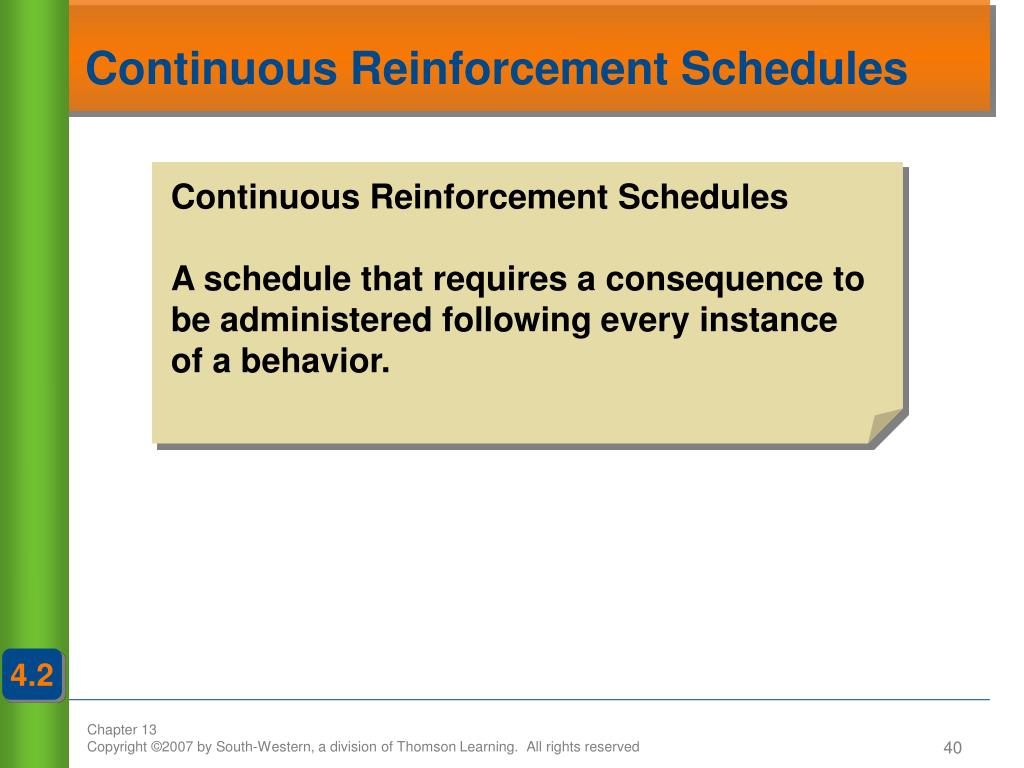 Continuous Reinforcement Schedules

Continuous Reinforcement Schedules

A schedule that requires a consequence to be administered following every instance of a behavior.

4.2

Chapter 13
Copyright ©2007 by South-Western, a division of Thomson Learning. All rights reserved

40